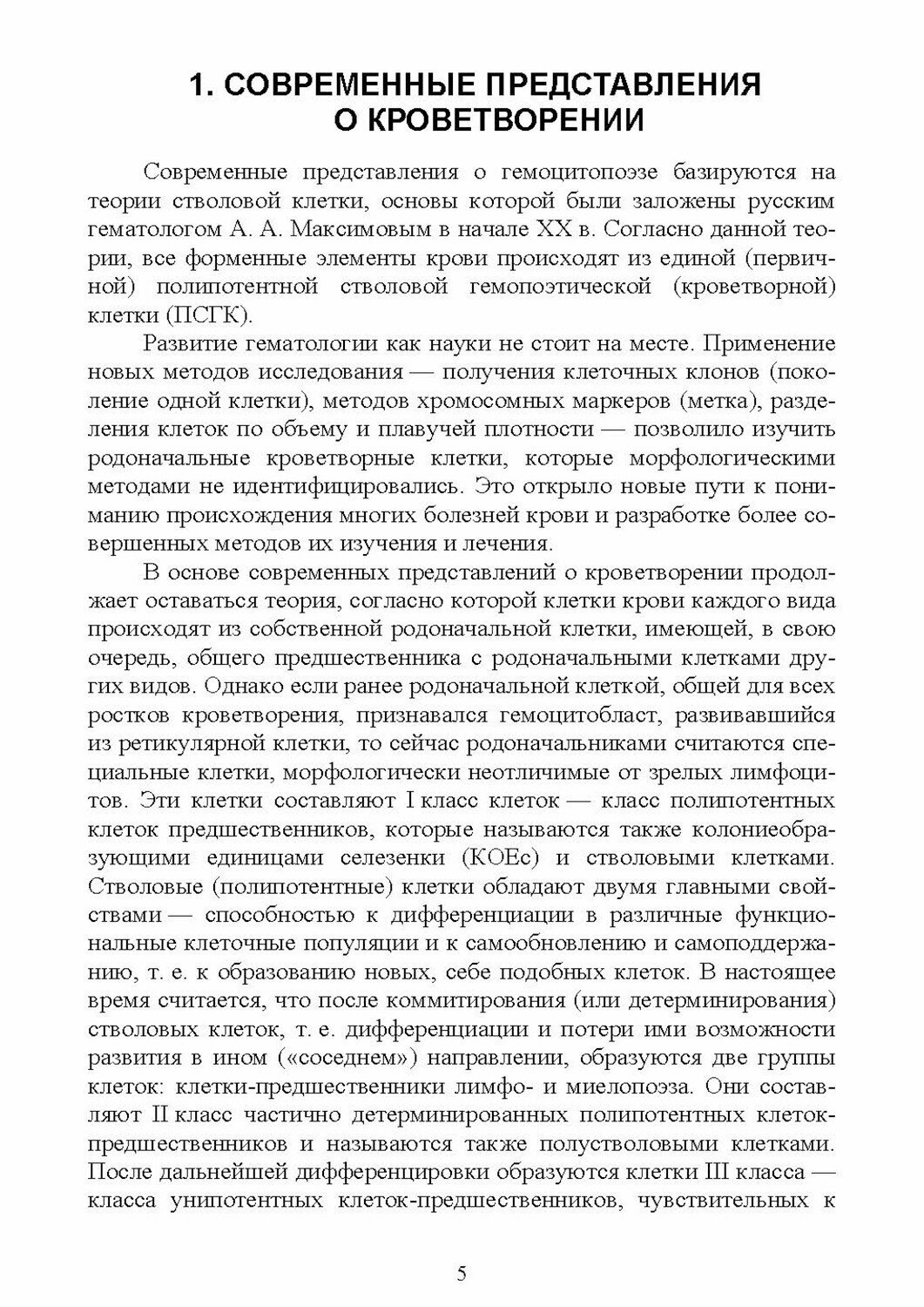 1. СОВРЕМЕННЫЕ ПРЕДСТАВЛЕНИЯ О КРОВЕТВОРЕНИИ

Современные представления о гемоцитопоэзе базируются на теории стволовой клетки, основы которой были заложены русским гематологом А. А. Максимовым в начале XX в. Согласно данной теории, все форменные элементы крови происходят из единой (первичной) полипотентной стволовой гемопоэтической (кроветворной) клетки (ПСГК).

Развитие гематологии как науки не стоит на месте. Применение новых методов исследования — получения клеточных клонов (поколение одной клетки), методов хромосомных маркеров (метка), разделения клеток по объему и плавучей плотности — позволило изучить родоначальные кроветворные клетки, которые морфологическими методами не идентифицировались. Это открыло новые пути к пониманию происхождения многих болезней крови и разработке более совершенных методов их изучения и лечения.

В основе современных представлений о кроветворении продолжает оставаться теория, согласно которой клетки крови каждого вида происходят из собственной родоначальной клетки, имеющей, в свою очередь, общего предшественника с родоначальными клетками других видов. Однако если ранее родоначальной клеткой, общей для всех ростков кроветворения, признавался гемоцитобласт, развивавшийся из ретикулярной клетки, то сейчас родоначальниками считаются специальные клетки, морфологически неотличимые от зрелых лимфоцитов. Эти клетки составляют I класс клеток — класс полипотентных клеток предшественников, которые называются также колониеобразующими единицами селезенки (КОЕс) и стволовыми клетками. Стволовые (полипотентные) клетки обладают двумя главными свойствами — способностью к дифференциации в различные функциональные клеточные популяции и к самообновлению и самоподдержанию, т. е. к образованию новых, себе подобных клеток. В настоящее время считается, что после коммитирования (или детерминирования) стволовых клеток, т. е. дифференциации и потери ими возможности развития в ином («соседнем») направлении, образуются две группы клеток: клетки-предшественники лимфо- и миелопоэза. Они составляют II класс частично детерминированных полипотентных клеток-предшественников и называются также полустволовыми клетками. После дальнейшей дифференцировки образуются клетки III класса — класса унипотентных клеток-предшественников, чувствительных к

5